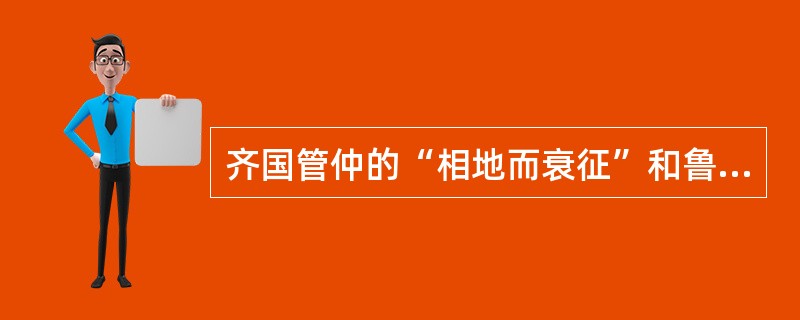 齐国管仲的“相地而衰征”和鲁...